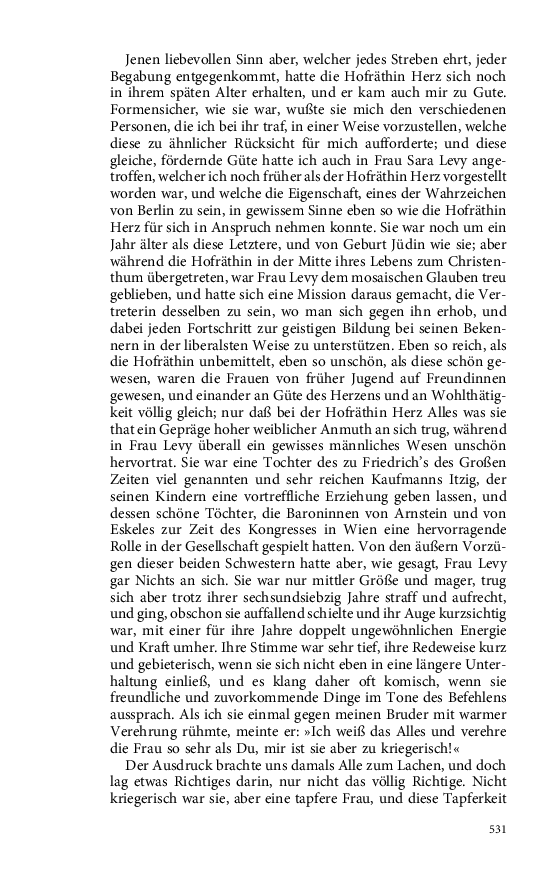 Jenen liebevollen Sinn aber, welcher jedes Streben ehrt, jeder Begabung entgegenkommt, hatte die Hofräthin Herz sich noch in ihrem späten Alter erhalten, und er kam auch mir zu Gute. Formensicher, wie sie war, wußte sie mich den verschiedenen Personen, die ich bei ihr traf, in einer Weise vorzustellen, welche diese zu ähnlicher Rücksicht für mich aufforderte; und diese gleiche, fördernde Güte hatte ich auch in Frau Sara Levy angetroffen, welcher ich noch früher als der Hofräthin Herz vorgestellt worden war, und welche die Eigenschaft, eines der Wahrzeichen von Berlin zu sein, in gewissem Sinne eben so wie die Hofräthin Herz für sich in Anspruch nehmen konnte. Sie war noch um ein Jahr älter als diese Letztere, und von Geburt Jüdin wie sie; aber während die Hofräthin in der Mitte ihres Lebens zum Christenthum übergetreten, war Frau Levy dem mosaischen Glauben treu geblieben, und hatte sich eine Mission daraus gemacht, die Vertreterin desselben zu sein, wo man sich gegen ihn erhob, und dabei jeden Fortschritt zur geistigen Bildung bei seinen Bekennern in der liberalsten Weise zu unterstützen. Eben so reich, als die Hofräthin unbemittelt, eben so unschön, als diese schön gewesen, waren die Frauen von früher Jugend auf Freundinnen gewesen, und einander an Güte des Herzens und an Wohlthätigkeit völlig gleich; nur daß bei der Hofräthin Herz Alles was sie that ein Gepräge hoher weiblicher Anmuth an sich trug, während in Frau Levy überall ein gewisses männliches Wesen unschön hervortrat. Sie war eine Tochter des zu Friedrich's des Großen Zeiten viel genannten und sehr reichen Kaufmanns Itzig, der seinen Kindern eine vortreffliche Erziehung geben lassen, und dessen schöne Töchter, die Baroninnen von Arnstein und von Eskeles zur Zeit des Kongresses in Wien eine hervorragende Rolle in der Gesellschaft gespielt hatten. Von den äußern Vorzügen dieser beiden Schwestern hatte aber, wie gesagt, Frau Levy gar Nichts an sich. Sie war nur mittler Größe und mager, trug sich aber trotz ihrer sechsundsiebzig Jahre straff und aufrecht, und ging, obschon sie auffallend schielte und ihr Auge kurzsichtig war, mit einer für ihre Jahre doppelt ungewöhnlichen Energie und Kraft umher. Ihre Stimme war sehr tief, ihre Redeweise kurz und gebieterisch, wenn sie sich nicht eben in eine längere Unterhaltung einließ, und es klang daher oft komisch, wenn sie freundliche und zuvorkommende Dinge im Tone des Befehlens aussprach. Als ich sie einmal gegen meinen Bruder mit warmer Verehrung rühmte, meinte er: »Ich weiß das Alles und verehre die Frau so sehr als Du, mir ist sie aber zu kriegerisch!«

Der Ausdruck brachte uns damals Alle zum Lachen, und doch lag etwas Richtiges darin, nur nicht das völlig Richtige. Nicht kriegerisch war sie, aber eine tapfere Frau, und diese Tapferkeit

531